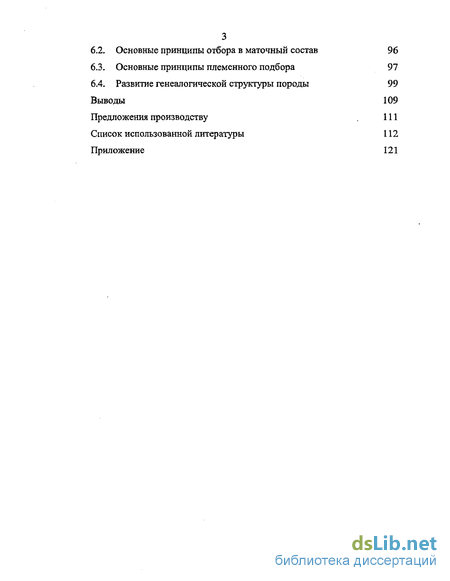 3

6.2. Основные принципы отбора в маточный состав 96

6.3. Основные принципы племенного подбора 97

6.4. Развитие генеалогической структуры породы 99

Выводы 109

Предложения производству 111

Список использованной литературы 112

Приложение 121

dsLib.net
библиотека диссертаций